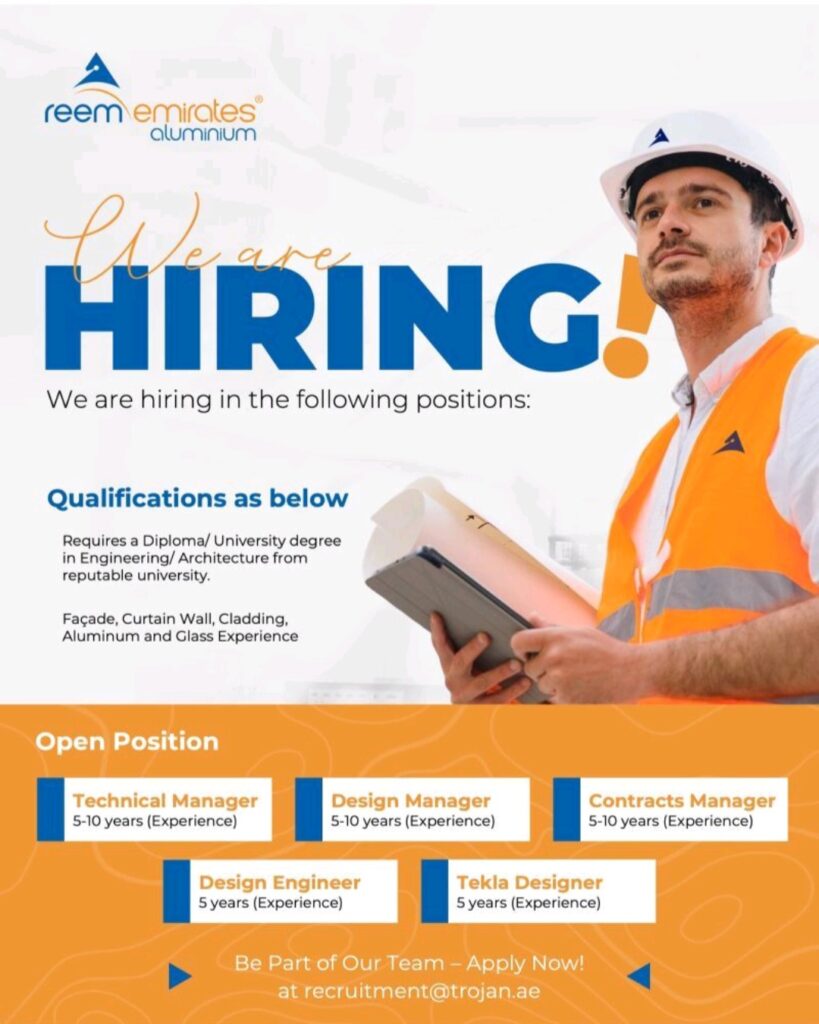 reem emirates®
aluminium

We are
HIRING!

We are hiring in the following positions:

Qualifications as below

Requires a Diploma/ University degree in Engineering/ Architecture from reputable university.

Façade, Curtain Wall, Cladding, Aluminum and Glass Experience

Open Position

Technical Manager
5-10 years (Experience)

Design Manager
5-10 years (Experience)

Contracts Manager
5-10 years (Experience)

Design Engineer
5 years (Experience)

Tekla Designer
5 years (Experience)

Be Part of Our Team – Apply Now!
at recruitment@trojan.ae